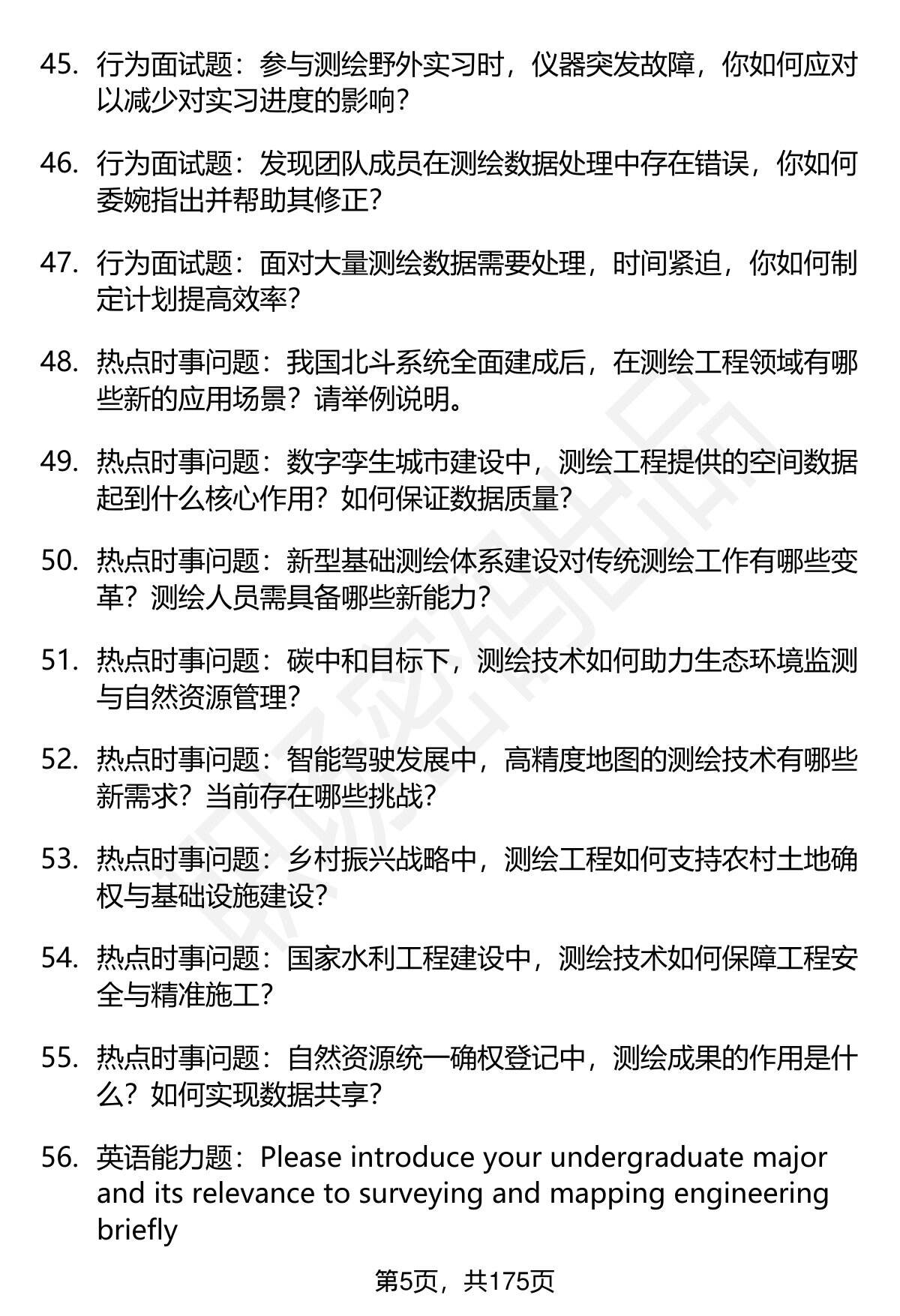 45. 行为面试题：参与测绘野外实习时，仪器突发故障，你如何应对以减少对实习进度的影响？

46. 行为面试题：发现团队成员在测绘数据处理中存在错误，你如何委婉指出并帮助其修正？

47. 行为面试题：面对大量测绘数据需要处理，时间紧迫，你如何制定计划提高效率？

48. 热点时事问题：我国北斗系统全面建成后，在测绘工程领域有哪些新的应用场景？请举例说明。

49. 热点时事问题：数字孪生城市建设中，测绘工程提供的空间数据起到什么核心作用？如何保证数据质量？

50. 热点时事问题：新型基础测绘体系建设对传统测绘工作有哪些变革？测绘人员需具备哪些新能力？

51. 热点时事问题：碳中和目标下，测绘技术如何助力生态环境监测与自然资源管理？

52. 热点时事问题：智能驾驶发展中，高精度地图的测绘技术有哪些新需求？当前存在哪些挑战？

53. 热点时事问题：乡村振兴战略中，测绘工程如何支持农村土地确权与基础设施建设？

54. 热点时事问题：国家水利工程建设中，测绘技术如何保障工程安全与精准施工？

55. 热点时事问题：自然资源统一确权登记中，测绘成果的作用是什么？如何实现数据共享？

56. 英语能力题：Please introduce your undergraduate major and its relevance to surveying and mapping engineering briefly

第5页，共175页